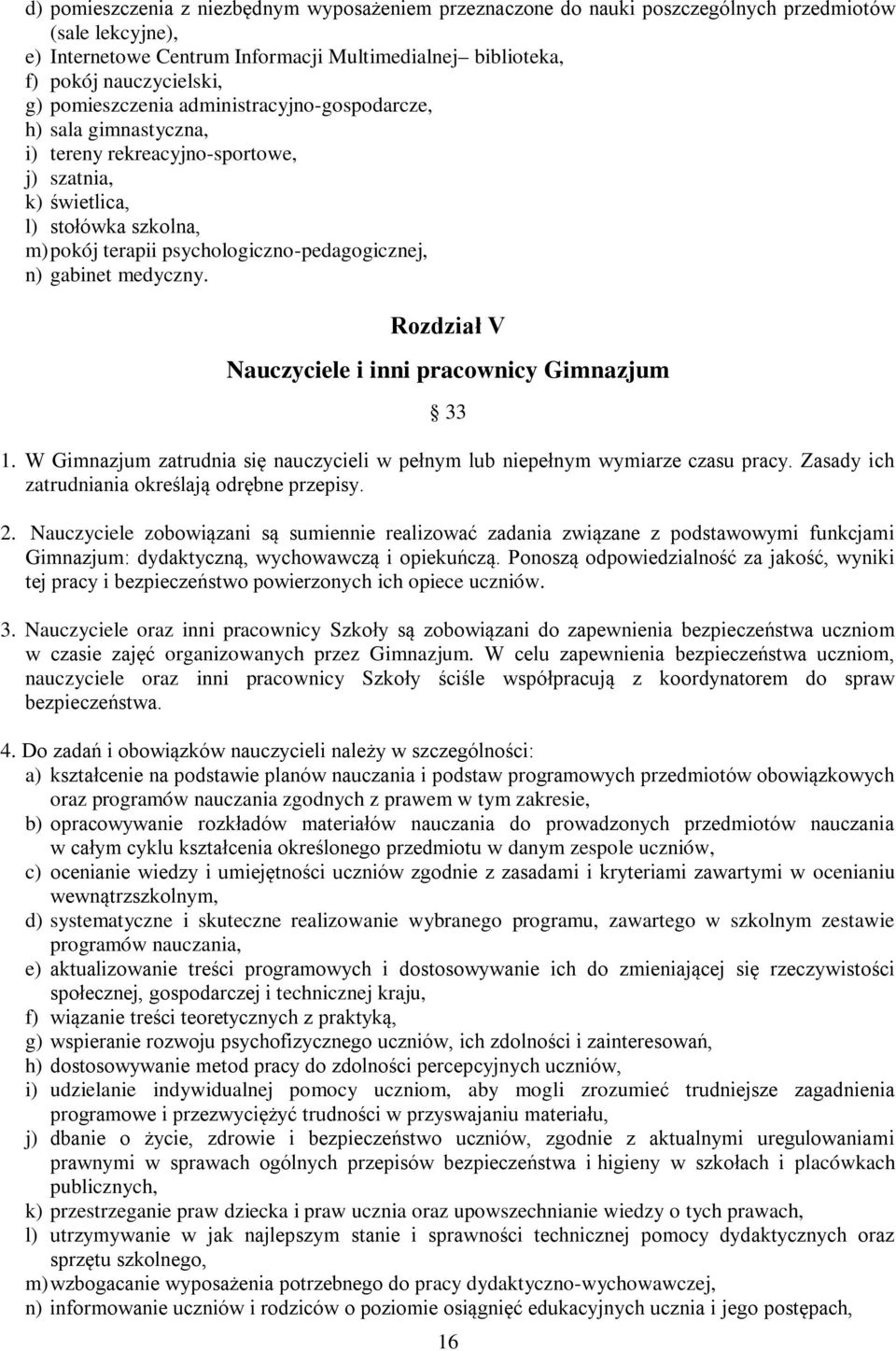 d) pomieszczenia z niezbędnym wyposażeniem przeznaczone do nauki poszczególnych przedmiotów (sale lekcyjne),
e) Internetowe Centrum Informacji Multimedialnej– biblioteka,
f) pokój nauczycielski,
g) pomieszczenia administracyjno-gospodarcze,
h) sala gimnastyczna,
i) tereny rekreacyjno-sportowe,
j) szatnia,
k) świetlica,
l) stołówka szkolna,
m) pokój terapii psychologiczno-pedagogicznej,
n) gabinet medyczny.

Rozdział V

Nauczyciele i inni pracownicy Gimnazjum

33

1. W Gimnazjum zatrudnia się nauczycieli w pełnym lub niepełnym wymiarze czasu pracy. Zasady ich zatrudniania określają odrębne przepisy.

2. Nauczyciele zobowiązani są sumiennie realizować zadania związane z podstawowymi funkcjami Gimnazjum: dydaktyczną, wychowawczą i opiekuńczą. Ponoszą odpowiedzialność za jakość, wyniki tej pracy i bezpieczeństwo powierzonych ich opiece uczniów.

3. Nauczyciele oraz inni pracownicy Szkoły są zobowiązani do zapewnienia bezpieczeństwa uczniom w czasie zajęć organizowanych przez Gimnazjum. W celu zapewnienia bezpieczeństwa uczniom, nauczyciele oraz inni pracownicy Szkoły ściśle współpracują z koordynatorem do spraw bezpieczeństwa.

4. Do zadań i obowiązków nauczycieli należy w szczególności:
a) kształcenie na podstawie planów nauczania i podstaw programowych przedmiotów obowiązkowych oraz programów nauczania zgodnych z prawem w tym zakresie,
b) opracowywanie rozkładów materiałów nauczania do prowadzonych przedmiotów nauczania w całym cyklu kształcenia określonego przedmiotu w danym zespole uczniów,
c) ocenianie wiedzy i umiejętności uczniów zgodnie z zasadami i kryteriami zawartymi w ocenianiu wewnątrzszkolnym,
d) systematyczne i skuteczne realizowanie wybranego programu, zawartego w szkolnym zestawie programów nauczania,
e) aktualizowanie treści programowych i dostosowywanie ich do zmieniającej się rzeczywistości społecznej, gospodarczej i technicznej kraju,
f) wiązanie treści teoretycznych z praktyką,
g) wspieranie rozwoju psychofizycznego uczniów, ich zdolności i zainteresowań,
h) dostosowywanie metod pracy do zdolności percepcyjnych uczniów,
i) udzielanie indywidualnej pomocy uczniom, aby mogli zrozumieć trudniejsze zagadnienia programowe i przezwyciężyć trudności w przyswajaniu materiału,
j) dbanie o życie, zdrowie i bezpieczeństwo uczniów, zgodnie z aktualnymi uregulowaniami prawnymi w sprawach ogólnych przepisów bezpieczeństwa i higieny w szkołach i placówkach publicznych,
k) przestrzeganie praw dziecka i praw ucznia oraz upowszechnianie wiedzy o tych prawach,
l) utrzymywanie w jak najlepszym stanie i sprawności technicznej pomocy dydaktycznych oraz sprzętu szkolnego,
m) wzbogacanie wyposażenia potrzebnego do pracy dydaktyczno-wychowawczej,
n) informowanie uczniów i rodziców o poziomie osiągnięć edukacyjnych ucznia i jego postępach,

16